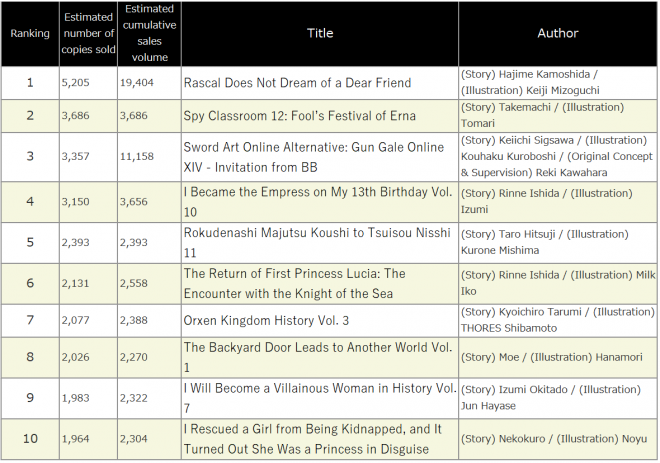 | Ranking | Estimated number of copies sold | Estimated cumulative sales volume | Title | Author |
|---|---|---|---|---|
| 1 | 5,205 | 19,404 | Rascal Does Not Dream of a Dear Friend | (Story) Hajime Kamoshida / (Illustration) Keiji Mizoguchi |
| 2 | 3,686 | 3,686 | Spy Classroom 12: Fool's Festival of Erna | (Story) Takemachi / (Illustration) Tomari |
| 3 | 3,357 | 11,158 | Sword Art Online Alternative: Gun Gale Online XIV - Invitation from BB | (Story) Keiichi Sigsawa / (Illustration) Kouhaku Kuroboshi / (Original Concept & Supervision) Reki Kawahara |
| 4 | 3,150 | 3,656 | I Became the Empress on My 13th Birthday Vol. 10 | (Story) Rinne Ishida / (Illustration) Izumi |
| 5 | 2,393 | 2,393 | Rokudenashi Majutsu Koushi to Tsuisou Nisshi 11 | (Story) Taro Hitsuji / (Illustration) Kurone Mishima |
| 6 | 2,131 | 2,558 | The Return of First Princess Lucia: The Encounter with the Knight of the Sea | (Story) Rinne Ishida / (Illustration) Milk Iko |
| 7 | 2,077 | 2,388 | Orxen Kingdom History Vol. 3 | (Story) Kyoichiro Tarumi / (Illustration) THORES Shibamoto |
| 8 | 2,026 | 2,270 | The Backyard Door Leads to Another World Vol. 1 | (Story) Moe / (Illustration) Hanamori |
| 9 | 1,983 | 2,322 | I Will Become a Villainous Woman in History Vol. 7 | (Story) Izumi Okitado / (Illustration) Jun Hayase |
| 10 | 1,964 | 2,304 | I Rescued a Girl from Being Kidnapped, and It Turned Out She Was a Princess in Disguise | (Story) Nekokuro / (Illustration) Noyu |